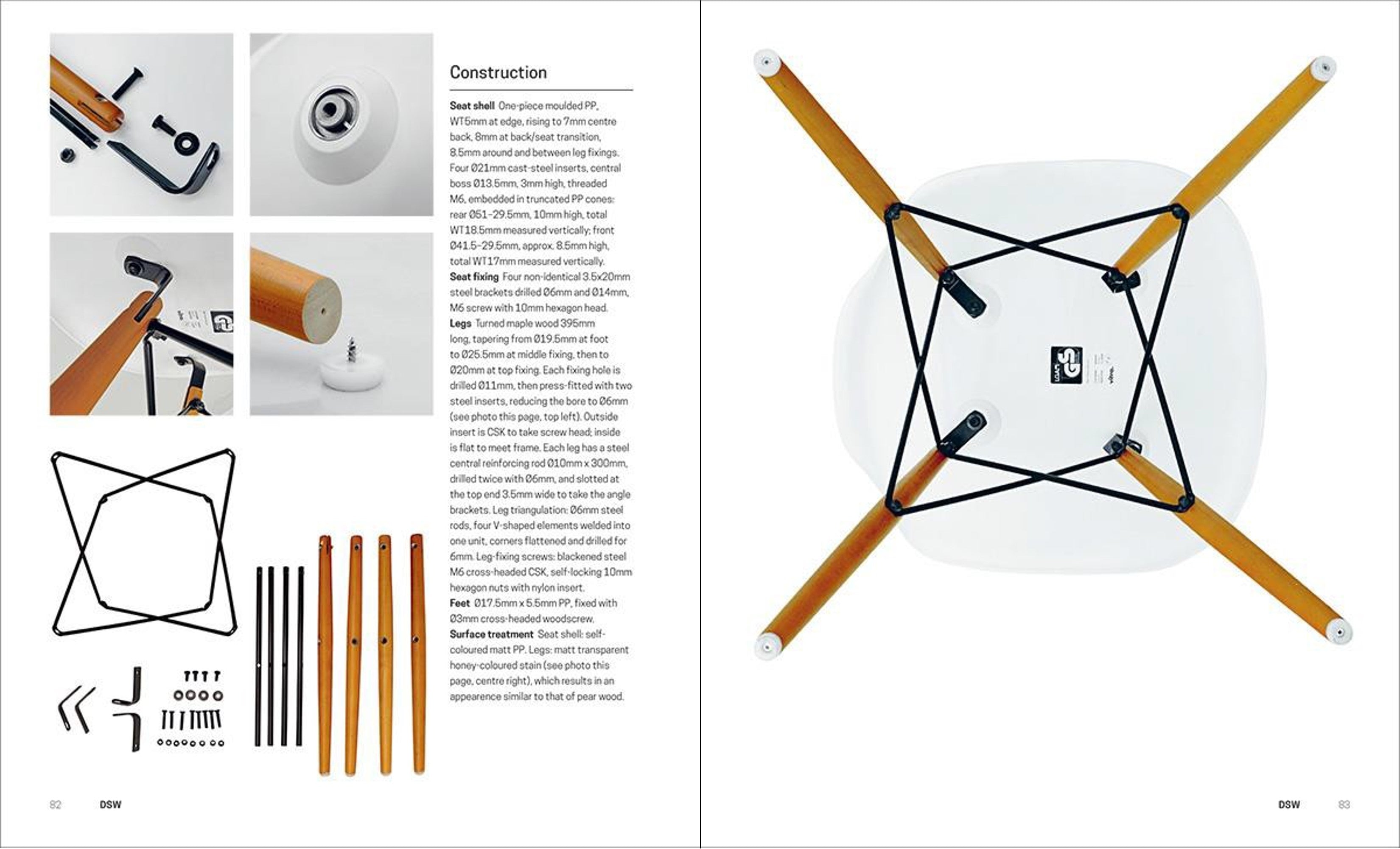 Construction

Seat shell One-piece moulded PP, WT5mm at edge, rising to 7mm centre back, 8mm at back/seat transition, 8.5mm around and between leg fixings. Four Ø21mm cast-steel inserts, central boss Ø13.5mm, 3mm high, threaded M6, embedded in truncated PP cones: rear Ø51–29.5mm, 10mm high, total WT18.5mm measured vertically; front Ø41.5–29.5mm, approx. 8.5mm high, total WT17mm measured vertically.
Seat fixing Four non-identical 3.5x20mm steel brackets drilled Ø6mm and Ø14mm, M6 screw with 10mm hexagon head.
Legs Turned maple wood 395mm long, tapering from Ø19.5mm at foot to Ø25.5mm at middle fixing, then to Ø20mm at top fixing. Each fixing hole is drilled Ø11mm, then press-fitted with two steel inserts, reducing the bore to Ø6mm (see photo this page, top left). Outside insert is CSK to take screw head; inside is flat to meet frame. Each leg has a steel central reinforcing rod Ø10mm x 300mm, drilled twice with Ø6mm, and slotted at the top end 3.5mm wide to take the angle brackets. Leg triangulation: Ø6mm steel rods, four V-shaped elements welded into one unit, corners flattened and drilled for 6mm. Leg-fixing screws: blackened steel M6 cross-headed CSK, self-locking 10mm hexagon nuts with nylon insert.
Feet Ø17.5mm x 5.5mm PP, fixed with Ø3mm cross-headed woodscrew.
Surface treatment Seat shell: self-coloured matt PP. Legs: matt transparent honey-coloured stain (see photo this page, centre right), which results in an appearence similar to that of pear wood.

82 DSW

DSW 83